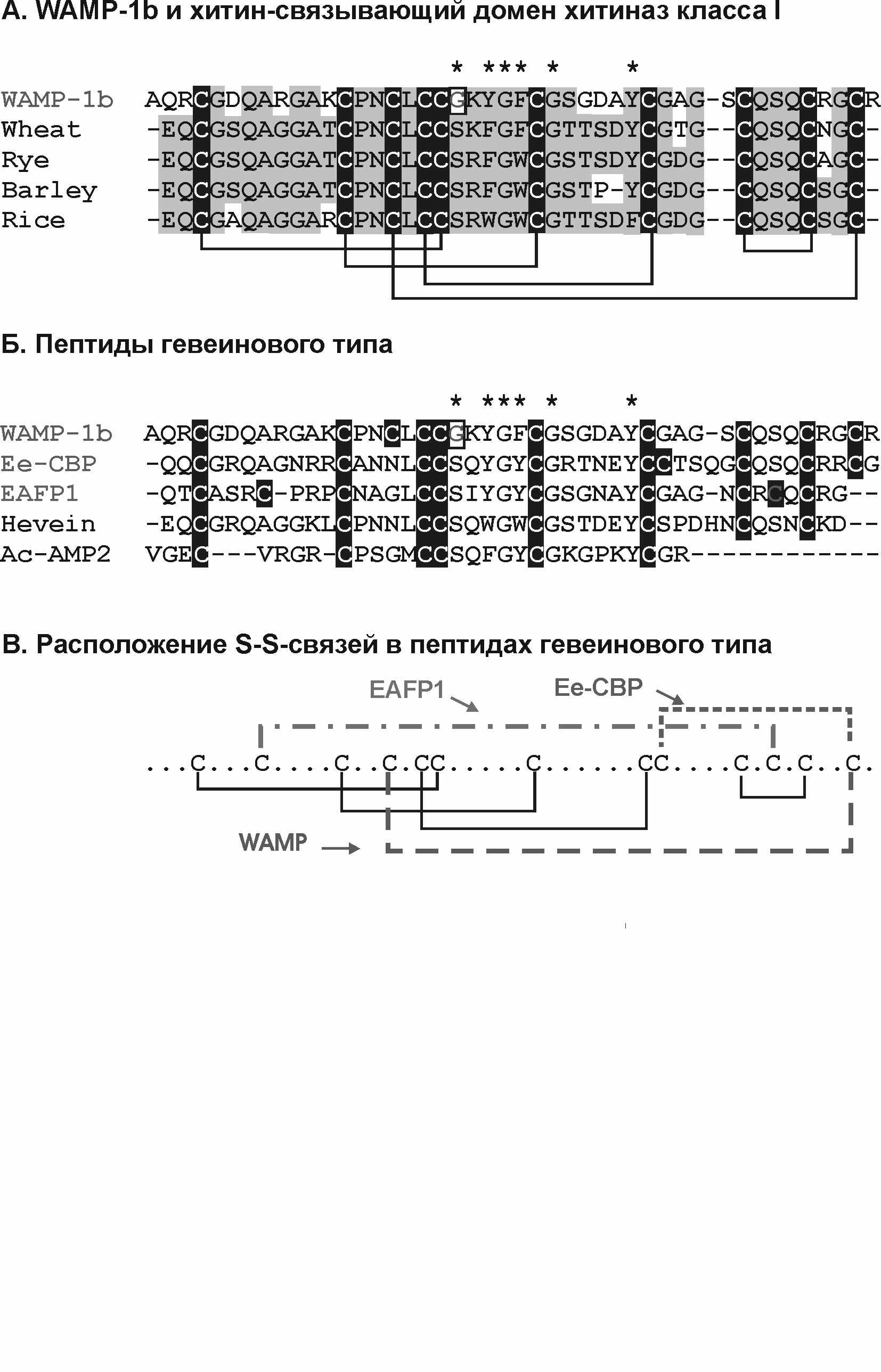 А. WAMP-1b и хитин-связывающий домен хитиназ класса I

\* \*\*\* \* \*

WAMP-1b AQRCGDQARGAKCPNCLCCGKYGFCGSGDAYCGAG-SCQSQCRGCR
Wheat -EQCGSQAGGATCPNCLCCSKFGFCGTTSDYCGTG--CQSQCNGC-
Rye -EQCGSQAGGATCPNCLCCSRFGWCGSTSDYCGDG--CQSQCAGC-
Barley -EQCGSQAGGATCPNCLCCSRFGWCGSTP-YCGDG--CQSQCSGC-
Rice -EQCGAQAGGARCPNCLCCSRWGWCGTTSDFCGDG--CQSQCSGC-

Б. Пептиды гевеинового типа

\* \*\*\* \* \*

WAMP-1b AQRCGDQARGAKCPNCLCCGKYGFCGSGDAYCGAG-SCQSQCRGCR
Ee-CBP -QQCGRQAGNRRCANNLCCSQYGYCGRTNEYCCTSQGCQSQCRRCG
EAFP1 -QTCASRC-PRPCNAGLCCSIYGYCGSGNAYCGAG-NCRCQCRG--
Hevein -EQCGRQAGGKLCPNNLCCSQWGWCGSTDEYCSPDHNCQSNCKD--
Ac-AMP2 VGEC---VRGR-CPSGMCCSQFGYCGKGPKYCGR-----------

В. Расположение S-S-связей в пептидах гевеинового типа

EAFP1 Ee-CBP

...C...C....C..C.CC.....C......CC....C.C.C..C.

WAMP